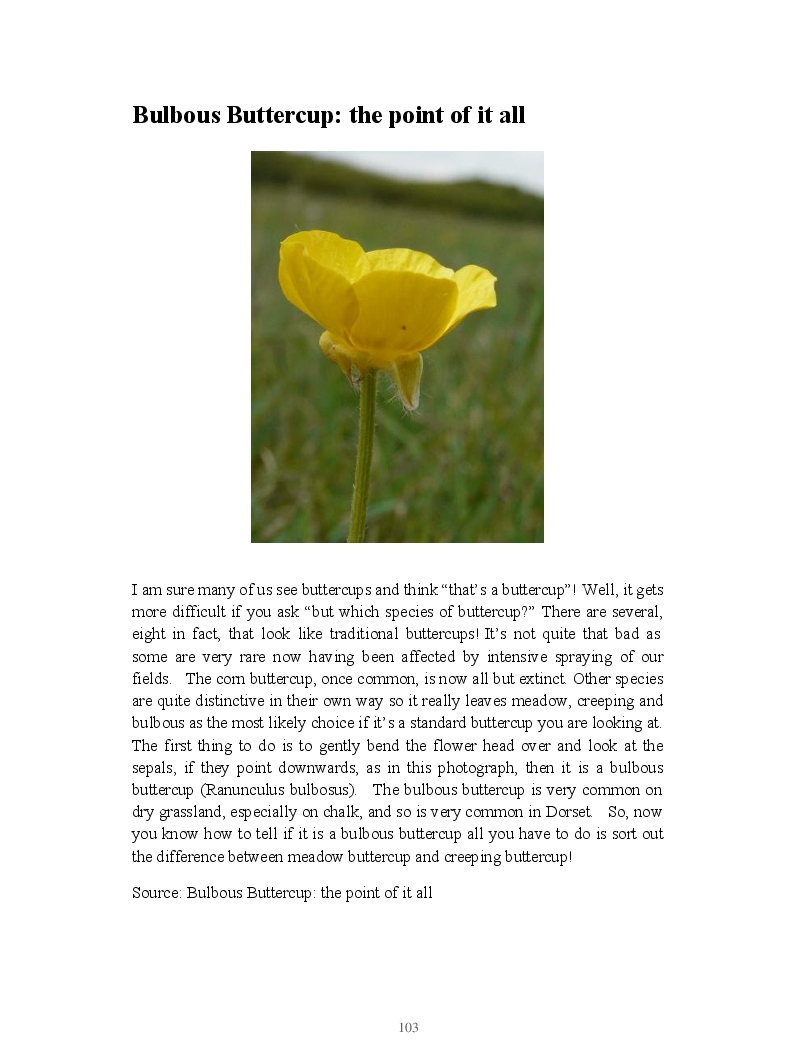 Bulbous Buttercup: the point of it all

I am sure many of us see buttercups and think “that’s a buttercup”! Well, it gets more difficult if you ask “but which species of buttercup?” There are several, eight in fact, that look like traditional buttercups! It’s not quite that bad as some are very rare now having been affected by intensive spraying of our fields. The corn buttercup, once common, is now all but extinct. Other species are quite distinctive in their own way so it really leaves meadow, creeping and bulbous as the most likely choice if it’s a standard buttercup you are looking at. The first thing to do is to gently bend the flower head over and look at the sepals, if they point downwards, as in this photograph, then it is a bulbous buttercup (Ranunculus bulbosus). The bulbous buttercup is very common on dry grassland, especially on chalk, and so is very common in Dorset. So, now you know how to tell if it is a bulbous buttercup all you have to do is sort out the difference between meadow buttercup and creeping buttercup!

Source: Bulbous Buttercup: the point of it all

103